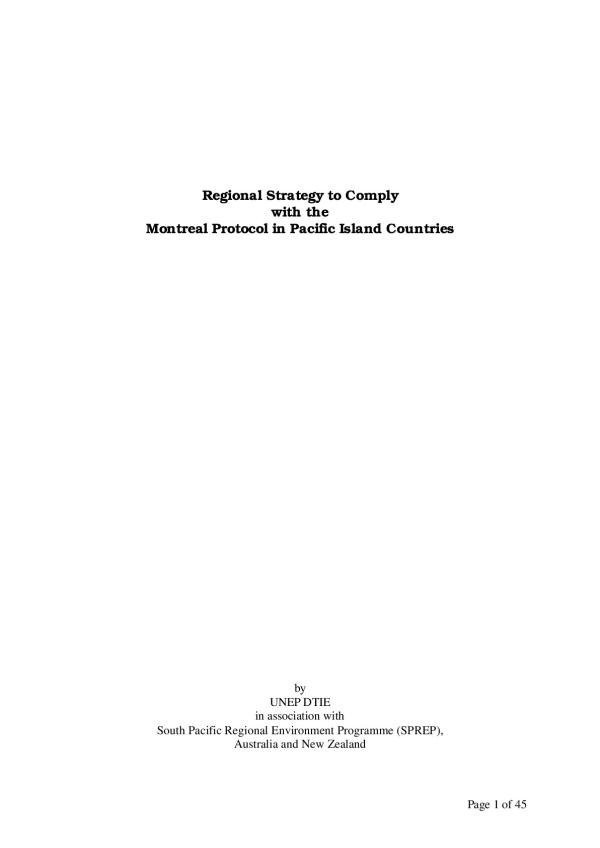 Regional Strategy to Comply
with the
Montreal Protocol in Pacific Island Countries

by
UNEP DTIE
in association with
South Pacific Regional Environment Programme (SPREP),
Australia and New Zealand

Page 1 of 45